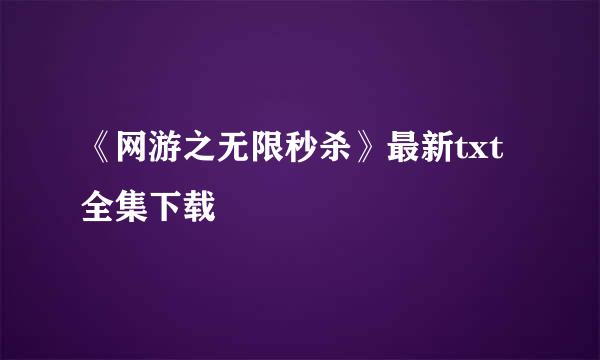 《网游之无限秒杀》最新txt全集下载